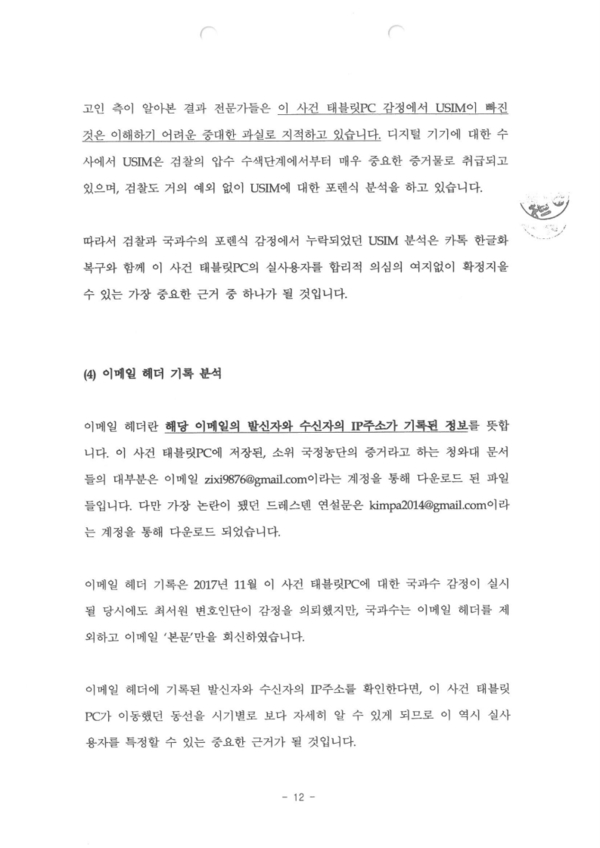 고인 측이 알아본 결과 전문가들은 이 사건 태블릿PC 감정에서 USIM이 빠진 것은 이해하기 어려운 중대한 과실로 지적하고 있습니다. 디지털 기기에 대한 수사에서 USIM은 검찰의 압수 수색단계에서부터 매우 중요한 증거물로 취급되고 있으며, 검찰도 거의 예외 없이 USIM에 대한 포렌식 분석을 하고 있습니다.

따라서 검찰과 국과수의 포렌식 감정에서 누락되었던 USIM 분석은 카톡 한글화 복구와 함께 이 사건 태블릿PC의 실사용자를 합리적 의심의 여지없이 확정지을 수 있는 가장 중요한 근거 중 하나가 될 것입니다.

(4) 이메일 헤더 기록 분석

이메일 헤더란 해당 이메일의 발신자와 수신자의 IP주소가 기록된 정보를 뜻합니다. 이 사건 태블릿PC에 저장된, 소위 국정농단의 증거라고 하는 청와대 문서들의 대부분은 이메일 zixi9876@gmail.com이라는 계정을 통해 다운로드 된 파일들입니다. 다만 가장 논란이 됐던 드레스덴 연설문은 kimpa2014@gmail.com이라는 계정을 통해 다운로드 되었습니다.

이메일 헤더 기록은 2017년 11월 이 사건 태블릿PC에 대한 국과수 감정이 실시될 당시에도 최서원 변호인단이 감정을 의뢰했지만, 국과수는 이메일 헤더를 제외하고 이메일 '본문'만을 회신하였습니다.

이메일 헤더에 기록된 발신자와 수신자의 IP주소를 확인한다면, 이 사건 태블릿PC가 이동했던 동선을 시기별로 보다 자세히 알 수 있게 되므로 이 역시 실사용자를 특정할 수 있는 중요한 근거가 될 것입니다.

- 12 -